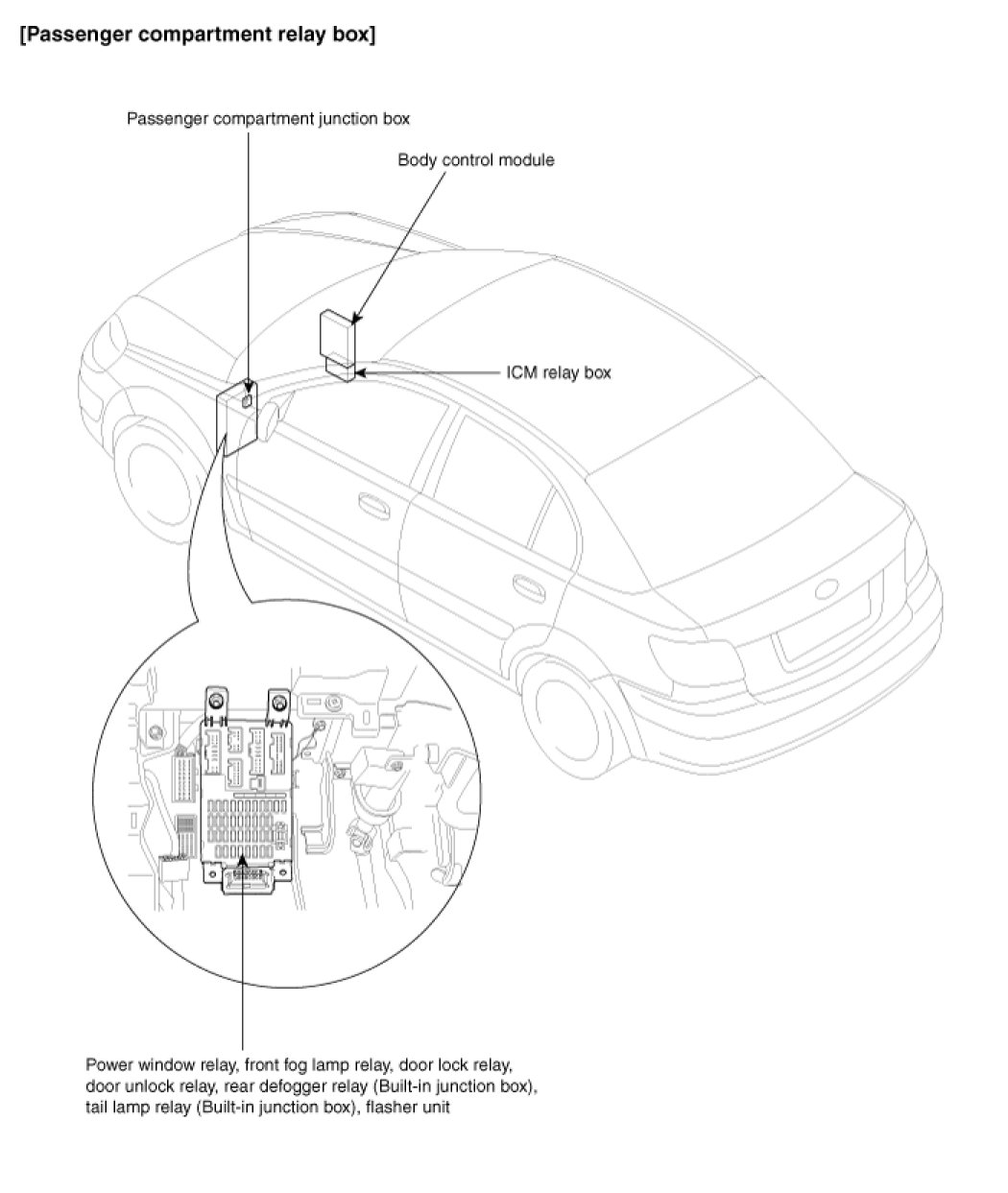 [Passenger compartment relay box]

Passenger compartment junction box

Body control module

ICM relay box

Power window relay, front fog lamp relay, door lock relay, door unlock relay, rear defogger relay (Built-in junction box), tail lamp relay (Built-in junction box), flasher unit